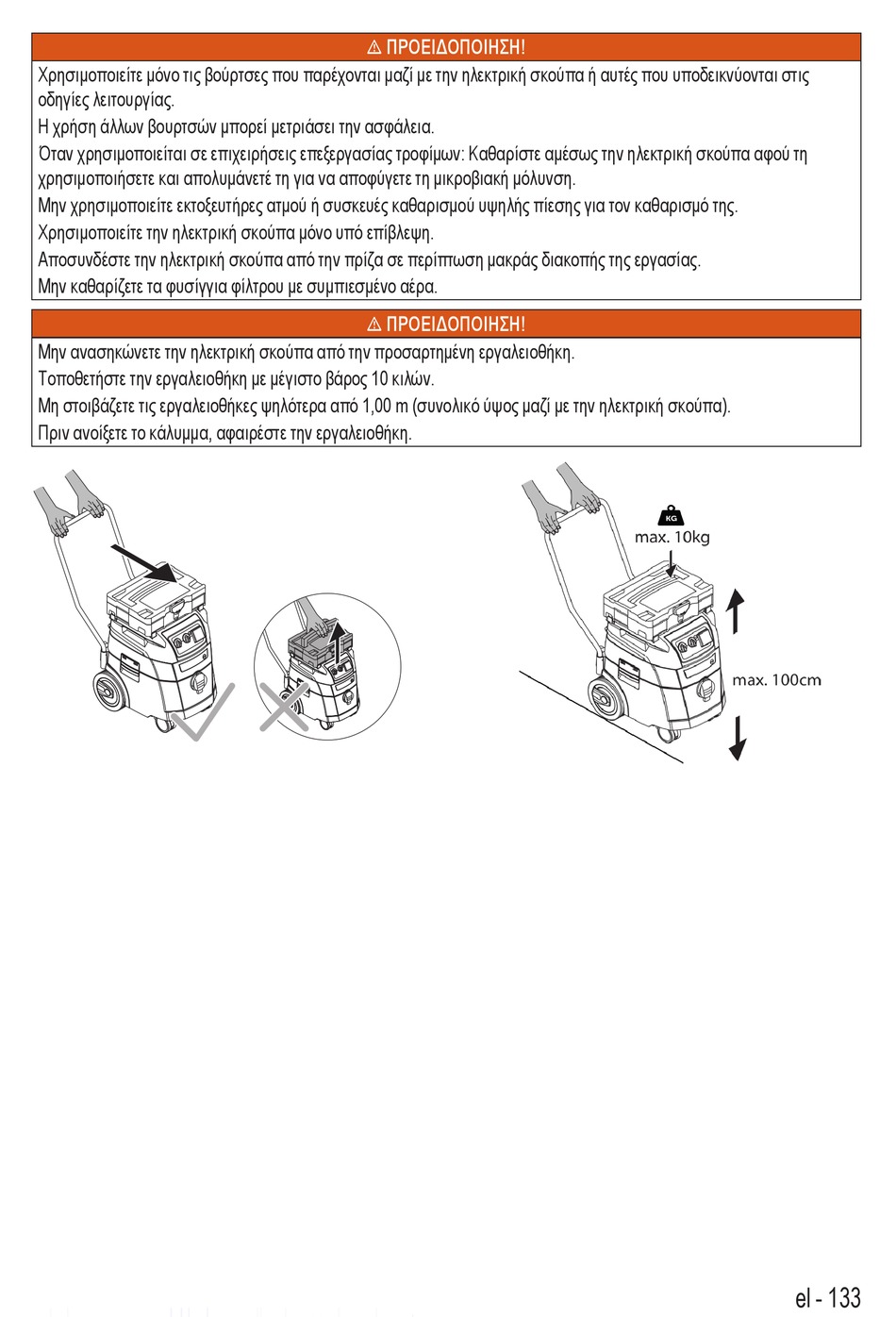 ⚠ ΠΡΟΕΙΔΟΠΟΙΗΣΗ!

Χρησιμοποιείτε μόνο τις βούρτσες που παρέχονται μαζί με την ηλεκτρική σκούπα ή αυτές που υποδεικνύονται στις οδηγίες λειτουργίας.

Η χρήση άλλων βουρτσών μπορεί μετριάσει την ασφάλεια.

Όταν χρησιμοποιείται σε επιχειρήσεις επεξεργασίας τροφίμων: Καθαρίστε αμέσως την ηλεκτρική σκούπα αφού τη χρησιμοποιήσετε και απολυμάνετέ τη για να αποφύγετε τη μικροβιακή μόλυνση.

Μην χρησιμοποιείτε εκτοξευτήρες ατμού ή συσκευές καθαρισμού υψηλής πίεσης για τον καθαρισμό της.

Χρησιμοποιείτε την ηλεκτρική σκούπα μόνο υπό επίβλεψη.

Αποσυνδέστε την ηλεκτρική σκούπα από την πρίζα σε περίπτωση μακράς διακοπής της εργασίας.

Μην καθαρίζετε τα φυσίγγια φίλτρου με συμπιεσμένο αέρα.

⚠ ΠΡΟΕΙΔΟΠΟΙΗΣΗ!

Μην ανασηκώνετε την ηλεκτρική σκούπα από την προσαρτημένη εργαλειοθήκη.

Τοποθετήστε την εργαλειοθήκη με μέγιστο βάρος 10 κιλών.

Μη στοιβάζετε τις εργαλειοθήκες ψηλότερα από 1,00 m (συνολικό ύψος μαζί με την ηλεκτρική σκούπα).

Πριν ανοίξετε το κάλυμμα, αφαιρέστε την εργαλειοθήκη.

KG
max. 10kg
max. 100cm

el - 133